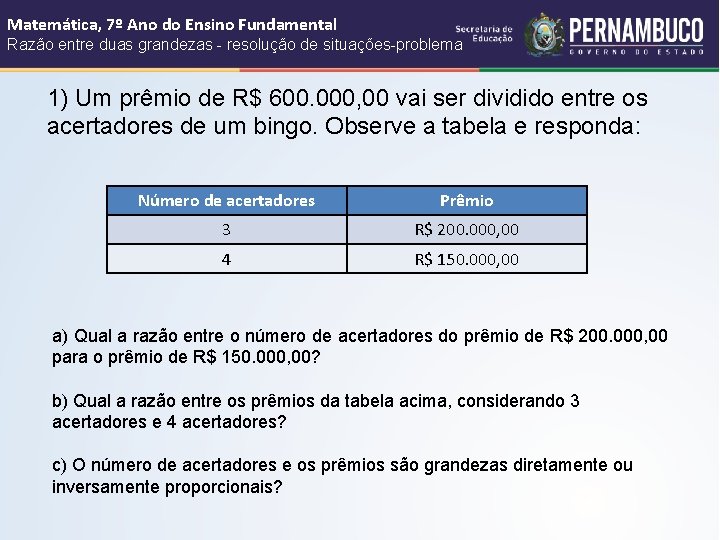 Matemática, 7º Ano do Ensino Fundamental
Razão entre duas grandezas - resolução de situações-problema

Secretaria de Educação

PERNAMBUCO
GOVERNO DO ESTADO

1) Um prêmio de R$ 600.000,00 vai ser dividido entre os acertadores de um bingo. Observe a tabela e responda:

| Número de acertadores | Prêmio |
|---|---|
| 3 | R$ 200.000,00 |
| 4 | R$ 150.000,00 |

a) Qual a razão entre o número de acertadores do prêmio de R$ 200.000,00 para o prêmio de R$ 150.000,00?

b) Qual a razão entre os prêmios da tabela acima, considerando 3 acertadores e 4 acertadores?

c) O número de acertadores e os prêmios são grandezas diretamente ou inversamente proporcionais?